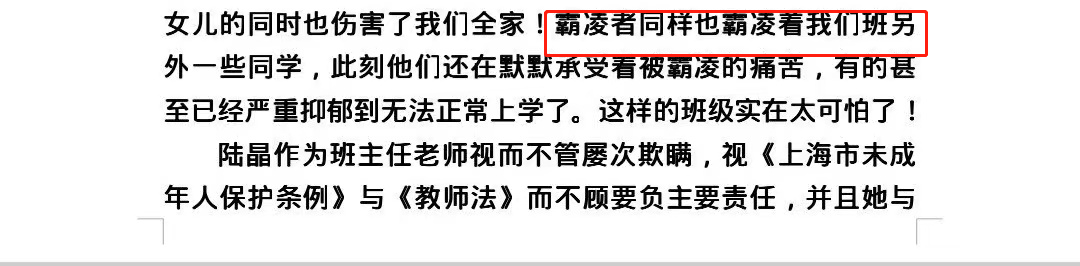 女儿的同时也伤害了我们全家！霸凌者同样也霸凌着我们班另外一些同学，此刻他们还在默默承受着被霸凌的痛苦，有的甚至已经严重抑郁到无法正常上学了。这样的班级实在太可怕了！

陆晶作为班主任老师视而不管屡次欺瞒，视《上海市未成年人保护条例》与《教师法》而不顾要负主要责任，并且她与